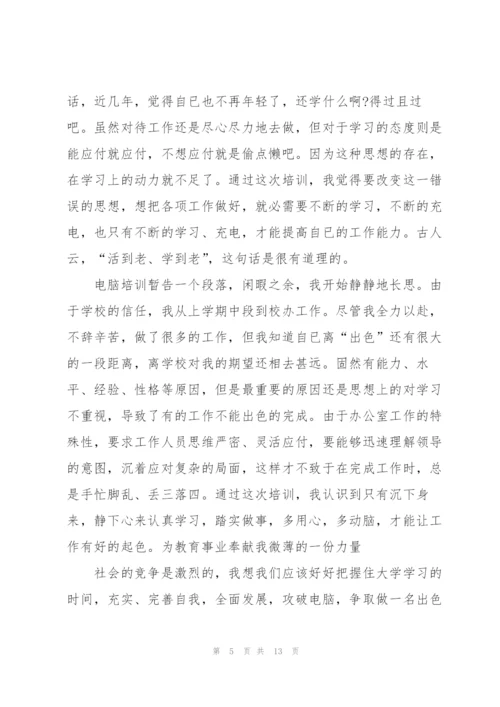 话，近几年，觉得自已也不再年轻了，还学什么啊?得过且过吧。虽然对待工作还是尽心尽力地去做，但对于学习的态度则是能应付就应付，不想应付就是偷点懒吧。因为这种思想的存在，在学习上的动力就不足了。通过这次培训，我觉得要改变这一错误的思想，想把各项工作做好，就必需要不断的学习，不断的充电，也只有不断的学习、充电，才能提高自已的工作能力。古人云，“活到老、学到老”，这句话是很有道理的。

电脑培训暂告一个段落，闲暇之余，我开始静静地长思。由于学校的信任，我从上学期中段到校办工作。尽管我全力以赴，不辞辛苦，做了很多的工作，但我知道自已离“出色”还有很大的一段距离，离学校对我的期望还相去甚远。固然有能力、水平、经验、性格等原因，但是最重要的原因还是思想上的对学习不重视，导致了有的工作不能出色的完成。由于办公室工作的特殊性，要求工作人员思维严密、灵活应付，要能够迅速理解领导的意图，沉着应对复杂的局面，这样才不致于在完成工作时，总是手忙脚乱、丢三落四。通过这次培训，我认识到只有沉下身来，静下心来认真学习，踏实做事，多用心，多动脑，才能让工作有好的起色。为教育事业奉献我微薄的一份力量

社会的竞争是激烈的，我想我们应该好好把握住大学学习的时间，充实、完善自我，全面发展，攻破电脑，争取做一名出色

第 5 页 共 13 页